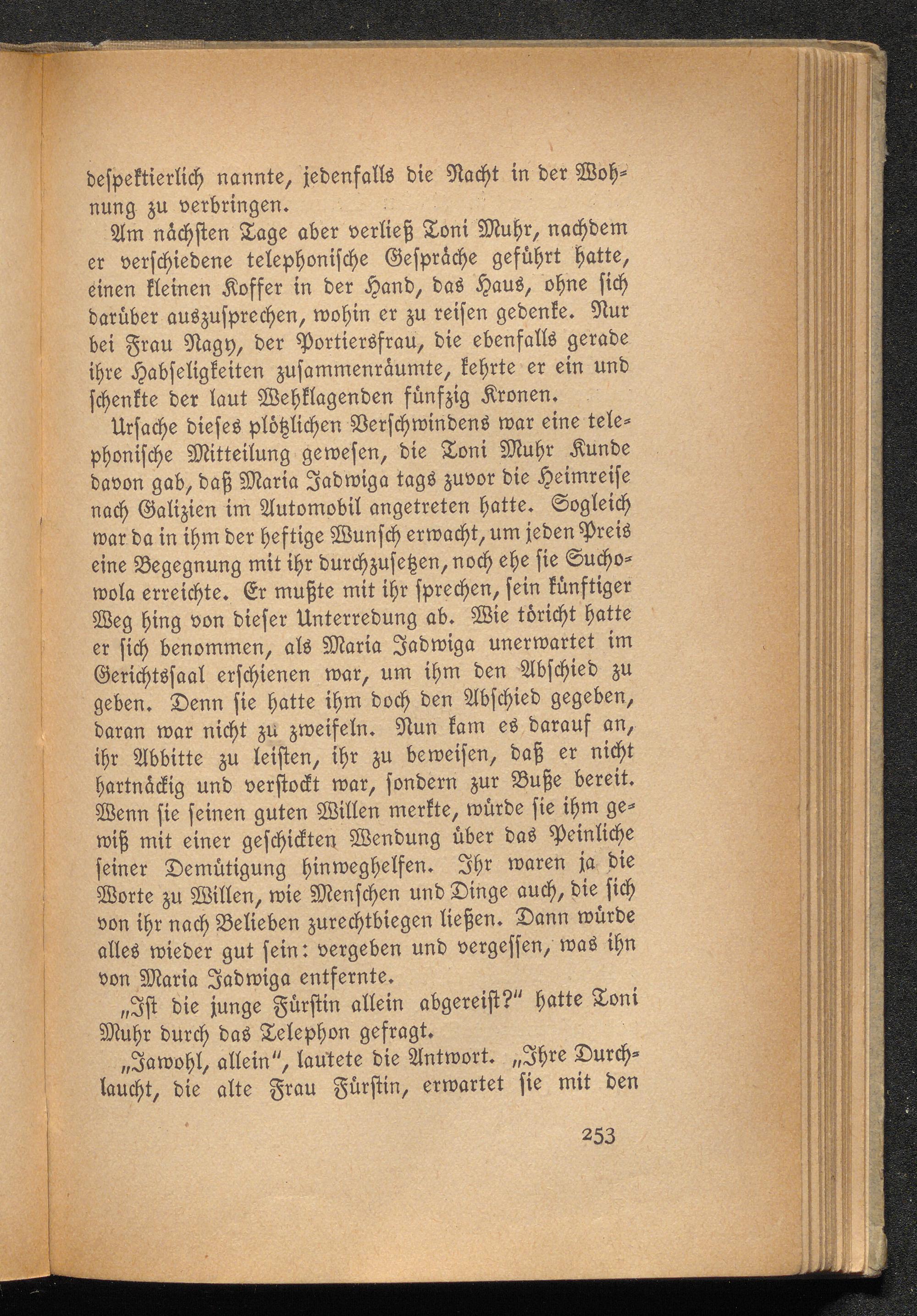 despektierlich nannte, jedenfalls die Nacht in der Wohnung zu verbringen.

Am nächsten Tage aber verließ Toni Muhr, nachdem er verschiedene telephonische Gespräche geführt hatte, einen kleinen Koffer in der Hand, das Haus, ohne sich darüber auszusprechen, wohin er zu reisen gedenke. Nur bei Frau Nagy, der Portiersfrau, die ebenfalls gerade ihre Habseligkeiten zusammenräumte, kehrte er ein und schenkte der laut Wehklagenden fünfzig Kronen.

Ursache dieses plötzlichen Verschwindens war eine telephonische Mitteilung gewesen, die Toni Muhr Kunde davon gab, daß Maria Jadwiga tags zuvor die Heimreise nach Galizien im Automobil angetreten hatte. Sogleich war da in ihm der heftige Wunsch erwacht, um jeden Preis eine Begegnung mit ihr durchzusetzen, noch ehe sie Suchowola erreichte. Er mußte mit ihr sprechen, sein künftiger Weg hing von dieser Unterredung ab. Wie töricht hatte er sich benommen, als Maria Jadwiga unerwartet im Gerichtssaal erschienen war, um ihm den Abschied zu geben. Denn sie hatte ihm doch den Abschied gegeben, daran war nicht zu zweifeln. Nun kam es darauf an, ihr Abbitte zu leisten, ihr zu beweisen, daß er nicht hartnäckig und verstockt war, sondern zur Buße bereit. Wenn sie seinen guten Willen merkte, würde sie ihm gewiß mit einer geschickten Wendung über das Peinliche seiner Demütigung hinweghelfen. Ihr waren ja die Worte zu Willen, wie Menschen und Dinge auch, die sich von ihr nach Belieben zurechtbiegen ließen. Dann würde alles wieder gut sein: vergeben und vergessen, was ihn von Maria Jadwiga entfernte.

„Ist die junge Fürstin allein abgereist?“ hatte Toni Muhr durch das Telephon gefragt.

„Jawohl, allein“, lautete die Antwort. „Ihre Durchlaucht, die alte Frau Fürstin, erwartet sie mit den

253